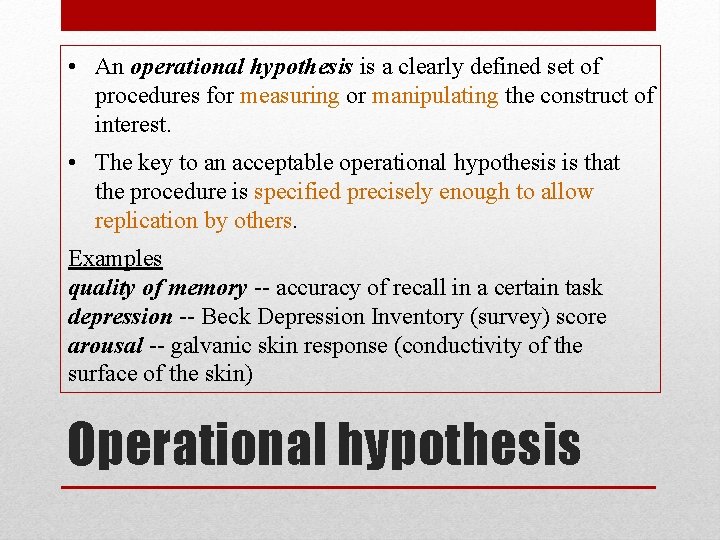 • An operational hypothesis is a clearly defined set of procedures for measuring or manipulating the construct of interest.

• The key to an acceptable operational hypothesis is that the procedure is specified precisely enough to allow replication by others.

Examples
quality of memory -- accuracy of recall in a certain task
depression -- Beck Depression Inventory (survey) score
arousal -- galvanic skin response (conductivity of the surface of the skin)

Operational hypothesis